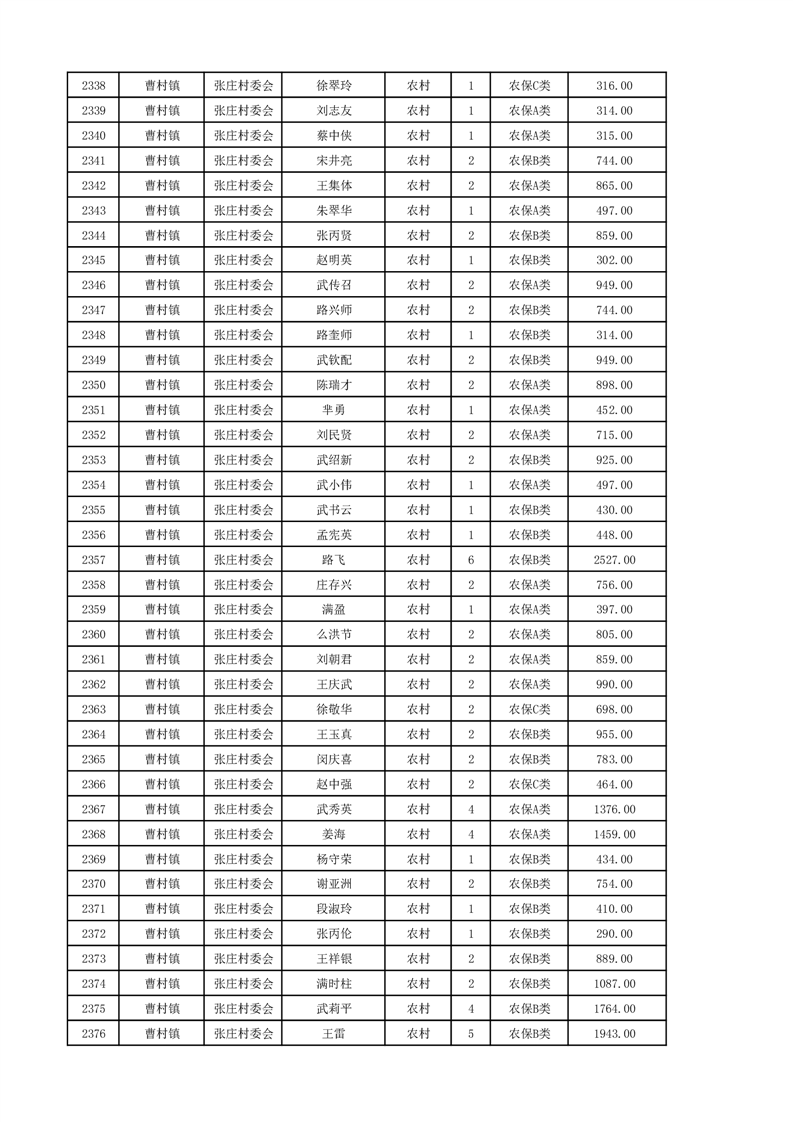 | 2338 | 曹村镇 | 张庄村委会 | 徐翠玲 | 农村 | 1 | 农保C类 | 316.00 |
|---|---|---|---|---|---|---|---|
| 2339 | 曹村镇 | 张庄村委会 | 刘志友 | 农村 | 1 | 农保A类 | 314.00 |
| 2340 | 曹村镇 | 张庄村委会 | 蔡中侠 | 农村 | 1 | 农保A类 | 315.00 |
| 2341 | 曹村镇 | 张庄村委会 | 宋井亮 | 农村 | 2 | 农保B类 | 744.00 |
| 2342 | 曹村镇 | 张庄村委会 | 王集体 | 农村 | 2 | 农保A类 | 865.00 |
| 2343 | 曹村镇 | 张庄村委会 | 朱翠华 | 农村 | 1 | 农保A类 | 497.00 |
| 2344 | 曹村镇 | 张庄村委会 | 张丙贤 | 农村 | 2 | 农保B类 | 859.00 |
| 2345 | 曹村镇 | 张庄村委会 | 赵明英 | 农村 | 1 | 农保B类 | 302.00 |
| 2346 | 曹村镇 | 张庄村委会 | 武传召 | 农村 | 2 | 农保A类 | 949.00 |
| 2347 | 曹村镇 | 张庄村委会 | 路兴师 | 农村 | 2 | 农保B类 | 744.00 |
| 2348 | 曹村镇 | 张庄村委会 | 路奎师 | 农村 | 1 | 农保B类 | 314.00 |
| 2349 | 曹村镇 | 张庄村委会 | 武钦配 | 农村 | 2 | 农保B类 | 949.00 |
| 2350 | 曹村镇 | 张庄村委会 | 陈瑞才 | 农村 | 2 | 农保A类 | 898.00 |
| 2351 | 曹村镇 | 张庄村委会 | 芈勇 | 农村 | 1 | 农保A类 | 452.00 |
| 2352 | 曹村镇 | 张庄村委会 | 刘民贤 | 农村 | 2 | 农保A类 | 715.00 |
| 2353 | 曹村镇 | 张庄村委会 | 武绍新 | 农村 | 2 | 农保B类 | 925.00 |
| 2354 | 曹村镇 | 张庄村委会 | 武小伟 | 农村 | 1 | 农保A类 | 497.00 |
| 2355 | 曹村镇 | 张庄村委会 | 武书云 | 农村 | 1 | 农保B类 | 430.00 |
| 2356 | 曹村镇 | 张庄村委会 | 孟宪英 | 农村 | 1 | 农保B类 | 448.00 |
| 2357 | 曹村镇 | 张庄村委会 | 路飞 | 农村 | 6 | 农保B类 | 2527.00 |
| 2358 | 曹村镇 | 张庄村委会 | 庄存兴 | 农村 | 2 | 农保A类 | 756.00 |
| 2359 | 曹村镇 | 张庄村委会 | 满盈 | 农村 | 1 | 农保A类 | 397.00 |
| 2360 | 曹村镇 | 张庄村委会 | 么洪节 | 农村 | 2 | 农保A类 | 805.00 |
| 2361 | 曹村镇 | 张庄村委会 | 刘朝君 | 农村 | 2 | 农保A类 | 859.00 |
| 2362 | 曹村镇 | 张庄村委会 | 王庆武 | 农村 | 2 | 农保A类 | 990.00 |
| 2363 | 曹村镇 | 张庄村委会 | 徐敬华 | 农村 | 2 | 农保C类 | 698.00 |
| 2364 | 曹村镇 | 张庄村委会 | 王玉真 | 农村 | 2 | 农保B类 | 955.00 |
| 2365 | 曹村镇 | 张庄村委会 | 闵庆喜 | 农村 | 2 | 农保B类 | 783.00 |
| 2366 | 曹村镇 | 张庄村委会 | 赵中强 | 农村 | 2 | 农保C类 | 464.00 |
| 2367 | 曹村镇 | 张庄村委会 | 武秀英 | 农村 | 4 | 农保A类 | 1376.00 |
| 2368 | 曹村镇 | 张庄村委会 | 姜海 | 农村 | 4 | 农保A类 | 1459.00 |
| 2369 | 曹村镇 | 张庄村委会 | 杨守荣 | 农村 | 1 | 农保B类 | 434.00 |
| 2370 | 曹村镇 | 张庄村委会 | 谢亚洲 | 农村 | 2 | 农保B类 | 754.00 |
| 2371 | 曹村镇 | 张庄村委会 | 段淑玲 | 农村 | 1 | 农保B类 | 410.00 |
| 2372 | 曹村镇 | 张庄村委会 | 张丙伦 | 农村 | 1 | 农保B类 | 290.00 |
| 2373 | 曹村镇 | 张庄村委会 | 王祥银 | 农村 | 2 | 农保B类 | 889.00 |
| 2374 | 曹村镇 | 张庄村委会 | 满时柱 | 农村 | 2 | 农保B类 | 1087.00 |
| 2375 | 曹村镇 | 张庄村委会 | 武莉平 | 农村 | 4 | 农保B类 | 1764.00 |
| 2376 | 曹村镇 | 张庄村委会 | 王雷 | 农村 | 5 | 农保B类 | 1943.00 |